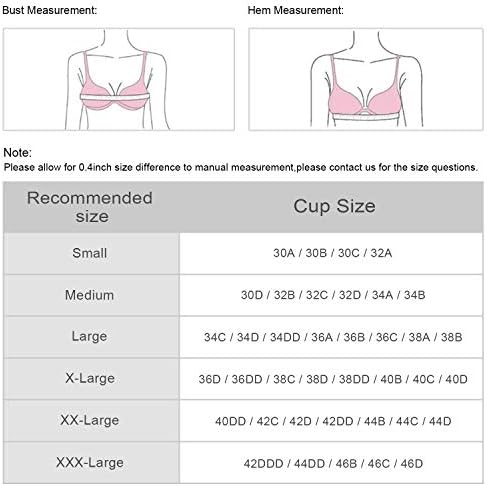 Bust Measurement:

Hem Measurement:

Note:
Please allow for 0.4inch size difference to manual measurement,please contact us for the size questions.

| Recommended size | Cup Size |
|---|---|
| Small | 30A / 30B / 30C / 32A |
| Medium | 30D / 32B / 32C / 32D / 34A / 34B |
| Large | 34C / 34D / 34DD / 36A / 36B / 36C / 38A / 38B |
| X-Large | 36D / 36DD / 38C / 38D / 38DD / 40B / 40C / 40D |
| XX-Large | 40DD / 42C / 42D / 42DD / 44B / 44C / 44D |
| XXX-Large | 42DDD / 44DD / 46B / 46C / 46D |